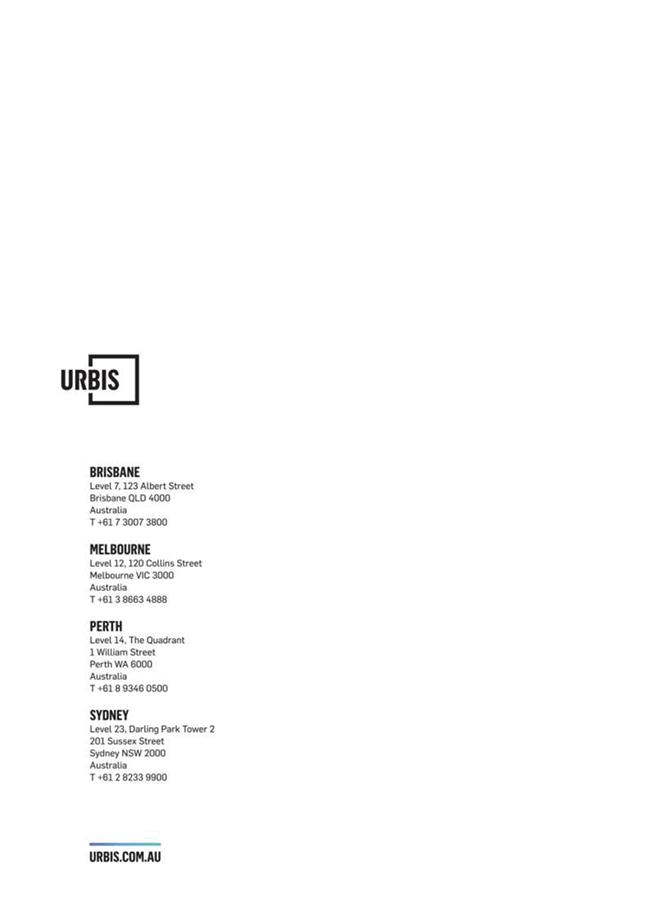 URBIS

BRISBANE
Level 7, 123 Albert Street
Brisbane QLD 4000
Australia
T +61 7 3007 3800

MELBOURNE
Level 12, 120 Collins Street
Melbourne VIC 3000
Australia
T +61 3 8663 4888

PERTH
Level 14, The Quadrant
1 William Street
Perth WA 6000
Australia
T +61 8 9346 0500

SYDNEY
Level 23, Darling Park Tower 2
201 Sussex Street
Sydney NSW 2000
Australia
T +61 2 8233 9900

URBIS.COM.AU